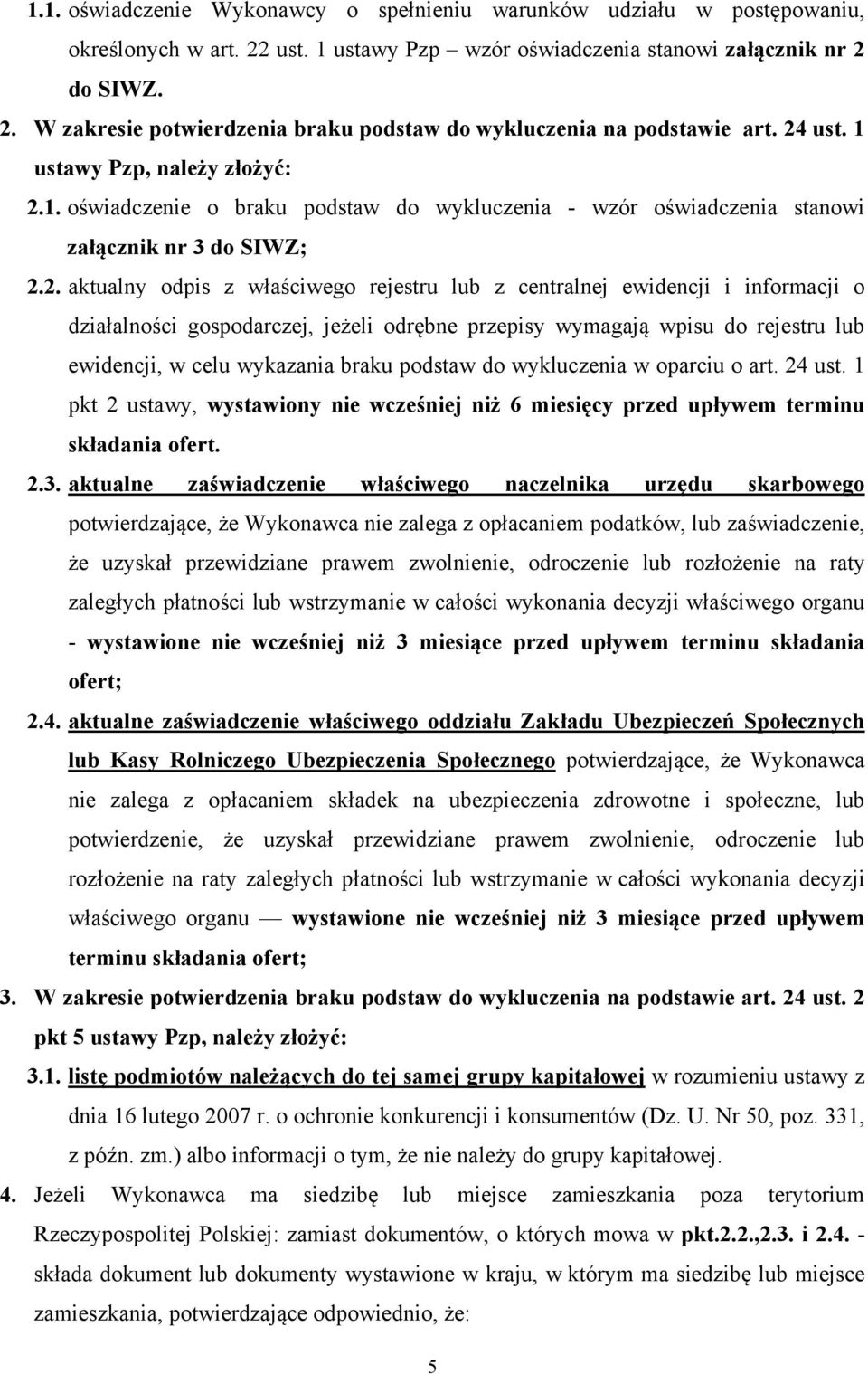 1.1. oświadczenie Wykonawcy o spełnieniu warunków udziału w postępowaniu, określonych w art. 22 ust. 1 ustawy Pzp – wzór oświadczenia stanowi załącznik nr 2 do SIWZ.

2. W zakresie potwierdzenia braku podstaw do wykluczenia na podstawie art. 24 ust. 1 ustawy Pzp, należy złożyć:

2.1. oświadczenie o braku podstaw do wykluczenia - wzór oświadczenia stanowi załącznik nr 3 do SIWZ;

2.2. aktualny odpis z właściwego rejestru lub z centralnej ewidencji i informacji o działalności gospodarczej, jeżeli odrębne przepisy wymagają wpisu do rejestru lub ewidencji, w celu wykazania braku podstaw do wykluczenia w oparciu o art. 24 ust. 1 pkt 2 ustawy, wystawiony nie wcześniej niż 6 miesięcy przed upływem terminu składania ofert.

2.3. aktualne zaświadczenie właściwego naczelnika urzędu skarbowego potwierdzające, że Wykonawca nie zalega z opłacaniem podatków, lub zaświadczenie, że uzyskał przewidziane prawem zwolnienie, odroczenie lub rozłożenie na raty zaległych płatności lub wstrzymanie w całości wykonania decyzji właściwego organu - wystawione nie wcześniej niż 3 miesiące przed upływem terminu składania ofert;

2.4. aktualne zaświadczenie właściwego oddziału Zakładu Ubezpieczeń Społecznych lub Kasy Rolniczego Ubezpieczenia Społecznego potwierdzające, że Wykonawca nie zalega z opłacaniem składek na ubezpieczenia zdrowotne i społeczne, lub potwierdzenie, że uzyskał przewidziane prawem zwolnienie, odroczenie lub rozłożenie na raty zaległych płatności lub wstrzymanie w całości wykonania decyzji właściwego organu — wystawione nie wcześniej niż 3 miesiące przed upływem terminu składania ofert;

3. W zakresie potwierdzenia braku podstaw do wykluczenia na podstawie art. 24 ust. 2 pkt 5 ustawy Pzp, należy złożyć:

3.1. listę podmiotów należących do tej samej grupy kapitałowej w rozumieniu ustawy z dnia 16 lutego 2007 r. o ochronie konkurencji i konsumentów (Dz. U. Nr 50, poz. 331, z późn. zm.) albo informacji o tym, że nie należy do grupy kapitałowej.

4. Jeżeli Wykonawca ma siedzibę lub miejsce zamieszkania poza terytorium Rzeczypospolitej Polskiej: zamiast dokumentów, o których mowa w pkt.2.2.,2.3. i 2.4. - składa dokument lub dokumenty wystawione w kraju, w którym ma siedzibę lub miejsce zamieszkania, potwierdzające odpowiednio, że:

5